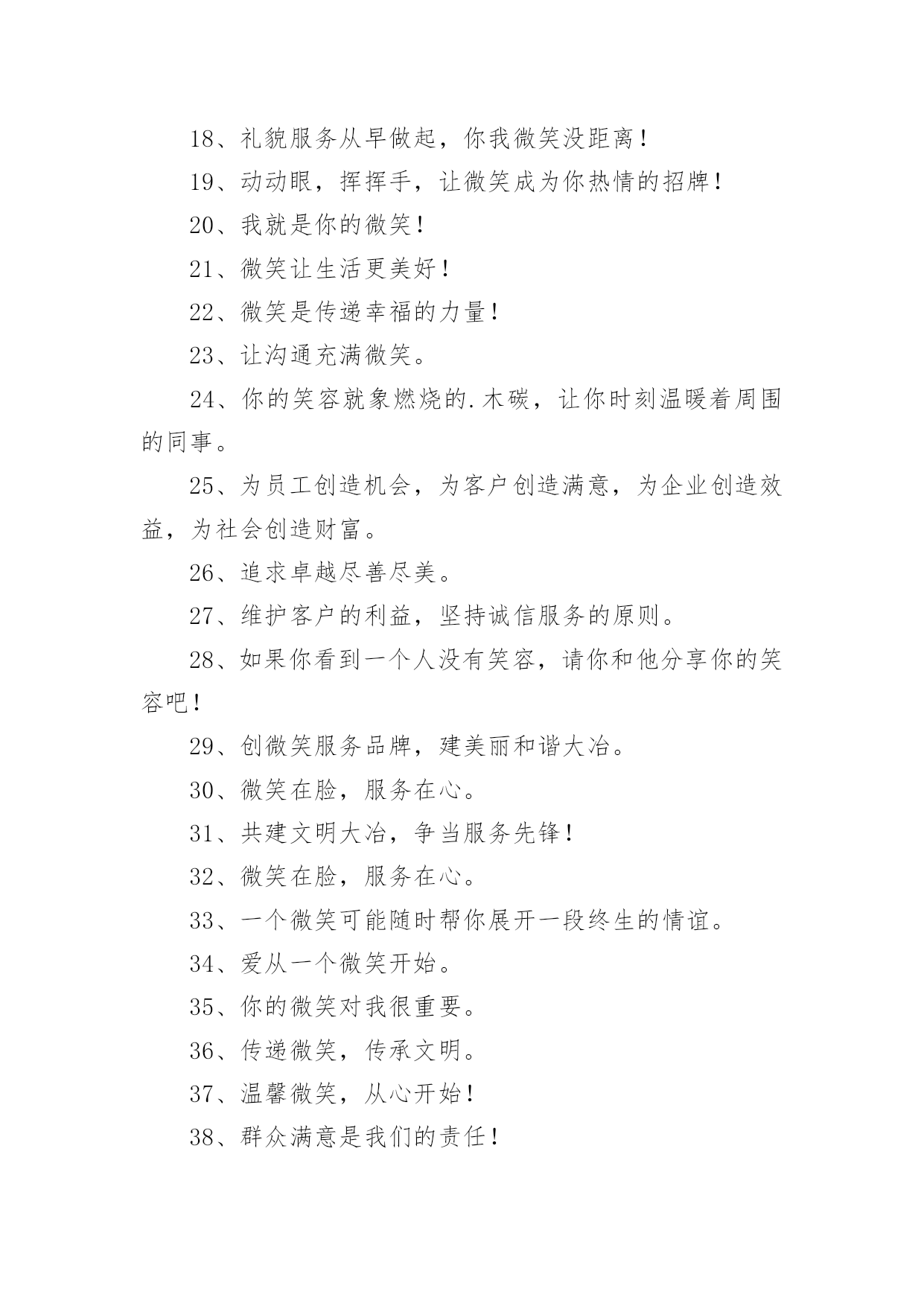 18、礼貌服务从早做起，你我微笑没距离！

19、动动眼，挥挥手，让微笑成为你热情的招牌！

20、我就是你的微笑！

21、微笑让生活更美好！

22、微笑是传递幸福的力量！

23、让沟通充满微笑。

24、你的笑容就象燃烧的.木碳，让你时刻温暖着周围的同事。

25、为员工创造机会，为客户创造满意，为企业创造效益，为社会创造财富。

26、追求卓越尽善尽美。

27、维护客户的利益，坚持诚信服务的原则。

28、如果你看到一个人没有笑容，请你和他分享你的笑容吧！

29、创微笑服务品牌，建美丽和谐大冶。

30、微笑在脸，服务在心。

31、共建文明大冶，争当服务先锋！

32、微笑在脸，服务在心。

33、一个微笑可能随时帮你展开一段终生的情谊。

34、爱从一个微笑开始。

35、你的微笑对我很重要。

36、传递微笑，传承文明。

37、温馨微笑，从心开始！

38、群众满意是我们的责任！